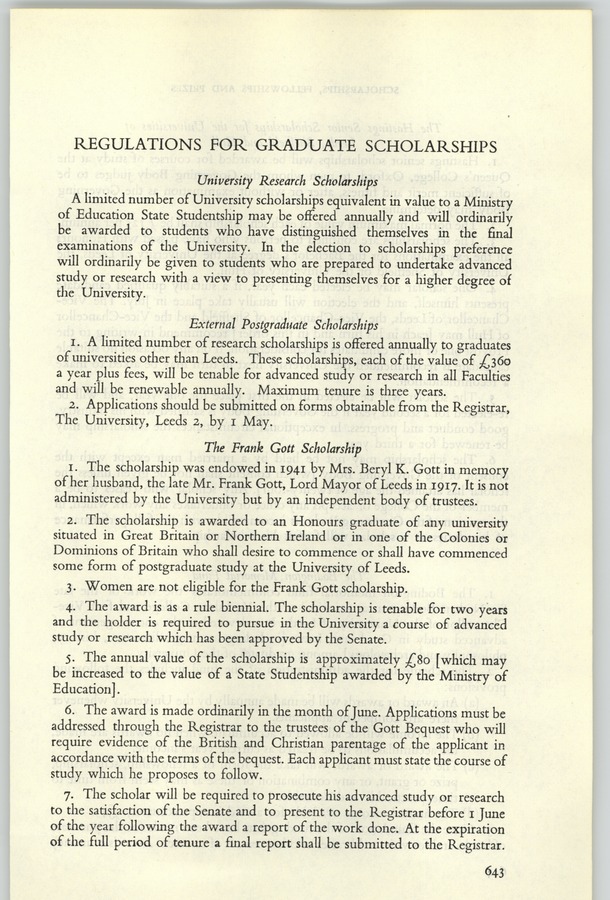 REGULATIONS FOR GRADUATE SCHOLARSHIPS

University Research Scholarships

A limited number of University scholarships equivalent in value to a Ministry of Education State Studentship may be offered annually and will ordinarily be awarded to students who have distinguished themselves in the final examinations of the University. In the election to scholarships preference will ordinarily be given to students who are prepared to undertake advanced study or research with a view to presenting themselves for a higher degree of the University.

External Postgraduate Scholarships

1. A limited number of research scholarships is offered annually to graduates of universities other than Leeds. These scholarships, each of the value of £360 a year plus fees, will be tenable for advanced study or research in all Faculties and will be renewable annually. Maximum tenure is three years.

2. Applications should be submitted on forms obtainable from the Registrar, The University, Leeds 2, by 1 May.

The Frank Gott Scholarship

1. The scholarship was endowed in 1941 by Mrs. Beryl K. Gott in memory of her husband, the late Mr. Frank Gott, Lord Mayor of Leeds in 1917. It is not administered by the University but by an independent body of trustees.

2. The scholarship is awarded to an Honours graduate of any university situated in Great Britain or Northern Ireland or in one of the Colonies or Dominions of Britain who shall desire to commence or shall have commenced some form of postgraduate study at the University of Leeds.

3. Women are not eligible for the Frank Gott scholarship.

4. The award is as a rule biennial. The scholarship is tenable for two years and the holder is required to pursue in the University a course of advanced study or research which has been approved by the Senate.

5. The annual value of the scholarship is approximately £80 [which may be increased to the value of a State Studentship awarded by the Ministry of Education].

6. The award is made ordinarily in the month of June. Applications must be addressed through the Registrar to the trustees of the Gott Bequest who will require evidence of the British and Christian parentage of the applicant in accordance with the terms of the bequest. Each applicant must state the course of study which he proposes to follow.

7. The scholar will be required to prosecute his advanced study or research to the satisfaction of the Senate and to present to the Registrar before 1 June of the year following the award a report of the work done. At the expiration of the full period of tenure a final report shall be submitted to the Registrar.

643